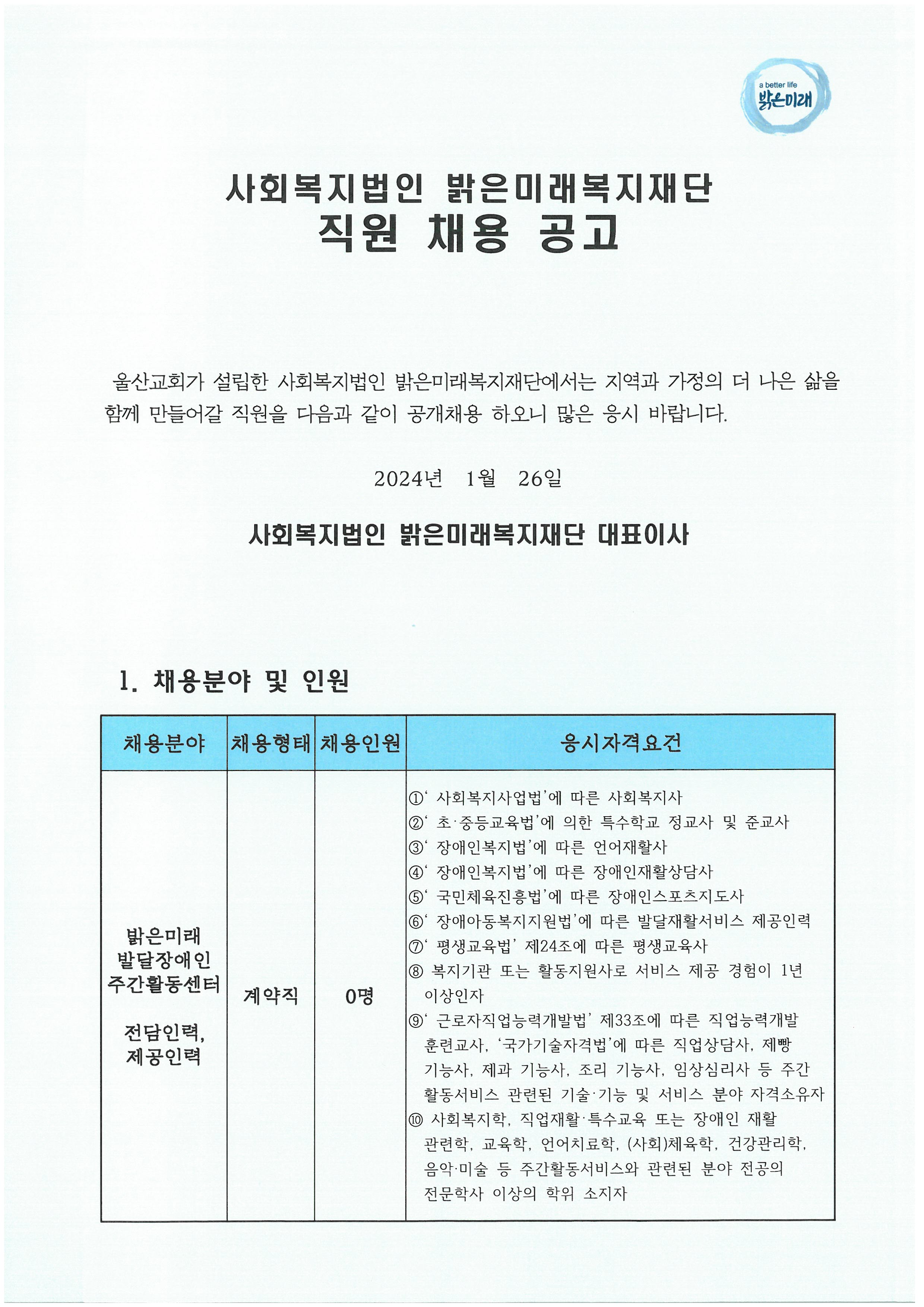 a better life
밝은미래

사회복지법인 밝은미래복지재단
직원 채용 공고

울산교회가 설립한 사회복지법인 밝은미래복지재단에서는 지역과 가정의 더 나은 삶을 함께 만들어갈 직원을 다음과 같이 공개채용 하오니 많은 응시 바랍니다.

2024년 1월 26일

사회복지법인 밝은미래복지재단 대표이사

1. 채용분야 및 인원

| 채용분야 | 채용형태 | 채용인원 | 응시자격요건 |
|---|---|---|---|
| 밝은미래 발달장애인 주간활동센터 전담인력, 제공인력 | 계약직 | 0명 | ①‘ 사회복지사업법’에 따른 사회복지사 ②‘ 초·중등교육법’에 의한 특수학교 정교사 및 준교사 ③‘ 장애인복지법’에 따른 언어재활사 ④‘ 장애인복지법’에 따른 장애인재활상담사 ⑤‘ 국민체육진흥법’에 따른 장애인스포츠지도사 ⑥‘ 장애아동복지지원법’에 따른 발달재활서비스 제공인력 ⑦‘ 평생교육법’ 제24조에 따른 평생교육사 ⑧ 복지기관 또는 활동지원사로 서비스 제공 경험이 1년 이상인자 ⑨‘ 근로자직업능력개발법’ 제33조에 따른 직업능력개발 훈련교사, ‘국가기술자격법’에 따른 직업상담사, 제빵 기능사, 제과 기능사, 조리 기능사, 임상심리사 등 주간 활동서비스 관련된 기술·기능 및 서비스 분야 자격소유자 ⑩ 사회복지학, 직업재활·특수교육 또는 장애인 재활 관련학, 교육학, 언어치료학, (사회)체육학, 건강관리학, 음악·미술 등 주간활동서비스와 관련된 분야 전공의 전문학사 이상의 학위 소지자 |